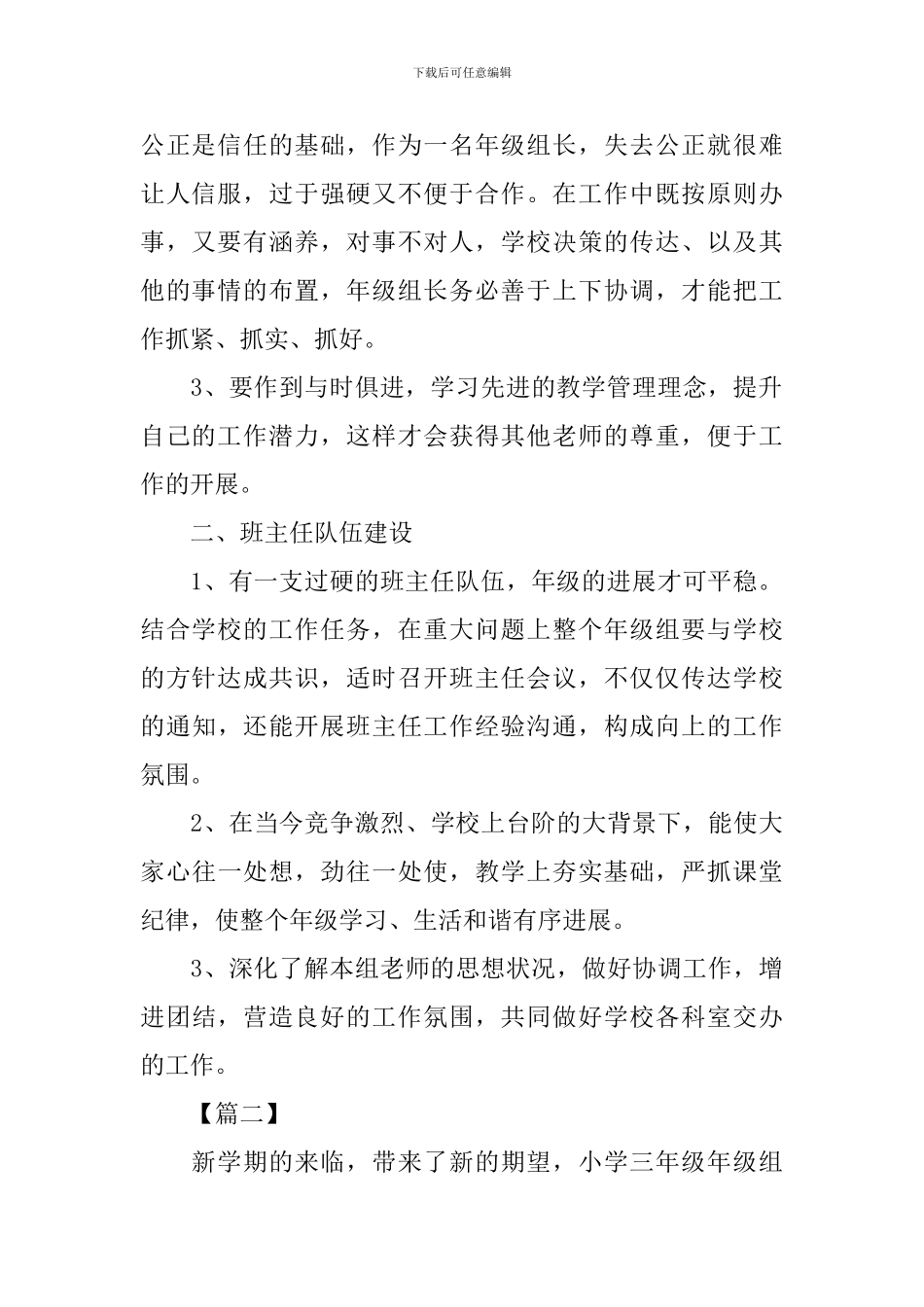 下载后可任意编辑

公正是信任的基础，作为一名年级组长，失去公正就很难让人信服，过于强硬又不便于合作。在工作中既按原则办事，又要有涵养，对事不对人，学校决策的传达、以及其他的事情的布置，年级组长务必善于上下协调，才能把工作抓紧、抓实、抓好。

3、要作到与时俱进，学习先进的教学管理理念，提升自己的工作潜力，这样才会获得其他老师的尊重，便于工作的开展。

二、班主任队伍建设

1、有一支过硬的班主任队伍，年级的进展才可平稳。结合学校的工作任务，在重大问题上整个年级组要与学校的方针达成共识，适时召开班主任会议，不仅仅传达学校的通知，还能开展班主任工作经验沟通，构成向上的工作氛围。

2、在当今竞争激烈、学校上台阶的大背景下，能使大家心往一处想，劲往一处使，教学上夯实基础，严抓课堂纪律，使整个年级学习、生活和谐有序进展。

3、深化了解本组老师的思想状况，做好协调工作，增进团结，营造良好的工作氛围，共同做好学校各科室交办的工作。

【篇二】

新学期的来临，带来了新的期望，小学三年级年级组